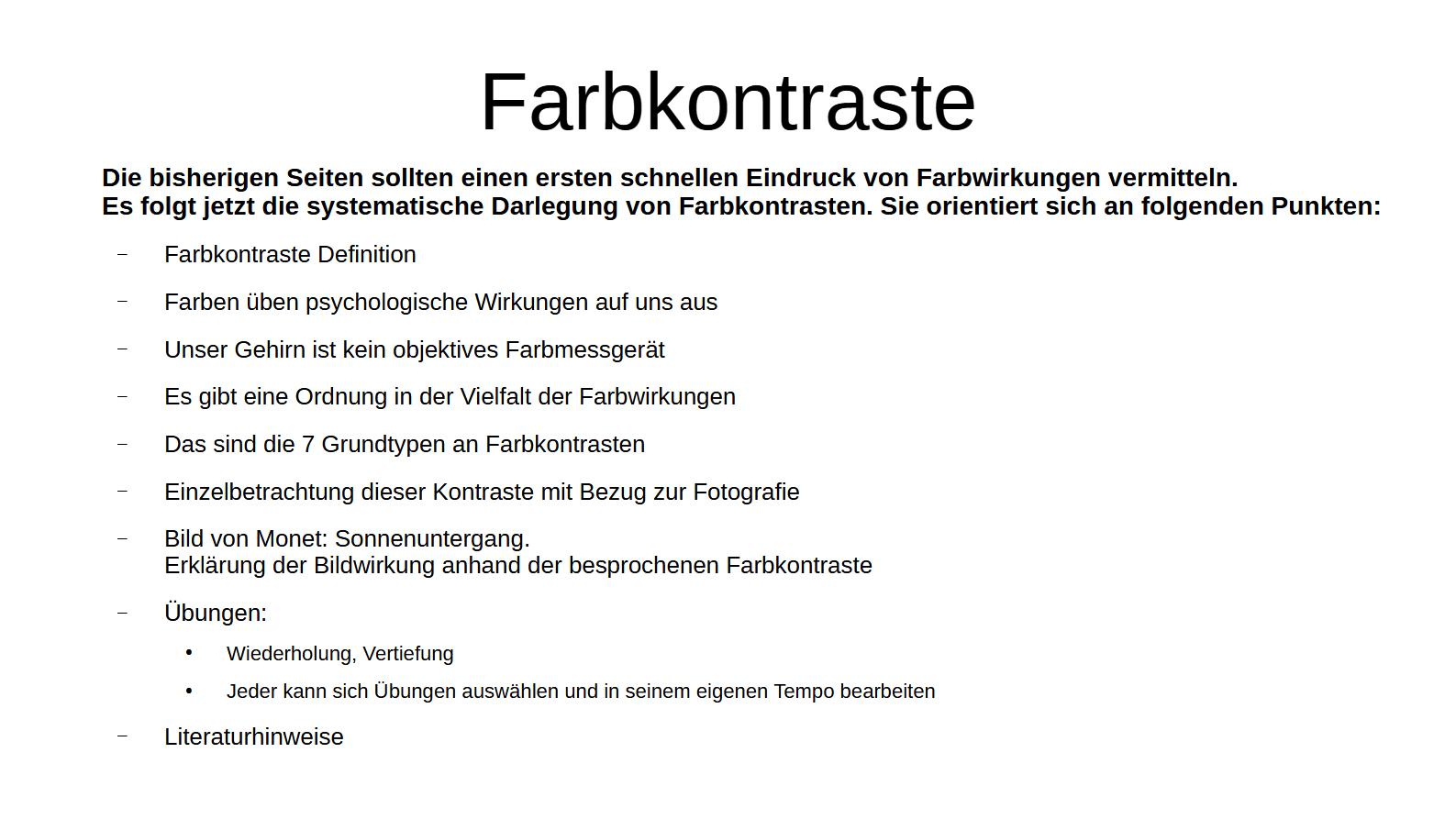 Farbkontraste

Die bisherigen Seiten sollten einen ersten schnellen Eindruck von Farbwirkungen vermitteln.
Es folgt jetzt die systematische Darlegung von Farbkontrasten. Sie orientiert sich an folgenden Punkten:

- Farbkontraste Definition
- Farben üben psychologische Wirkungen auf uns aus
- Unser Gehirn ist kein objektives Farbmessgerät
- Es gibt eine Ordnung in der Vielfalt der Farbwirkungen
- Das sind die 7 Grundtypen an Farbkontrasten
- Einzelbetrachtung dieser Kontraste mit Bezug zur Fotografie
- Bild von Monet: Sonnenuntergang.
Erklärung der Bildwirkung anhand der besprochenen Farbkontraste
- Übungen:
• Wiederholung, Vertiefung
• Jeder kann sich Übungen auswählen und in seinem eigenen Tempo bearbeiten
- Literaturhinweise